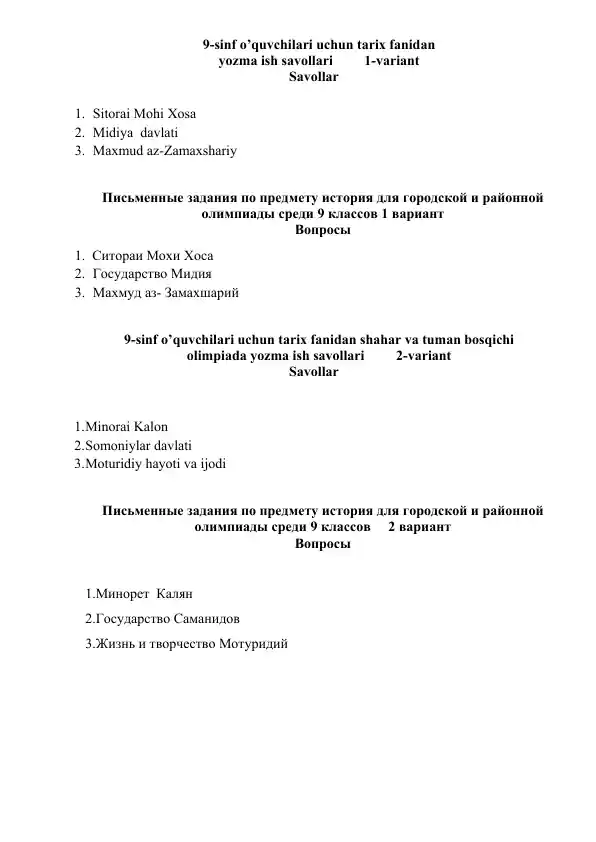 9-sinf o'quvchilari uchun tarix fanidan
yozma ish savollari 1-variant
Savollar

1. Sitorai Mohi Xosa
2. Midiya davlati
3. Maxmud az-Zamaxshariy

Письменные задания по предмету история для городской и районной олимпиады среди 9 классов 1 вариант
Вопросы

1. Ситораи Мохи Хоса
2. Государство Мидия
3. Махмуд аз- Замахшарий

9-sinf o'quvchilari uchun tarix fanidan shahar va tuman bosqichi olimpiada yozma ish savollari 2-variant
Savollar

1.Minorai Kalon
2.Somoniylar davlati
3.Moturidiy hayoti va ijodi

Письменные задания по предмету история для городской и районной олимпиады среди 9 классов 2 вариант
Вопросы

1.Минорет Калян
2.Государство Саманидов
3.Жизнь и творчество Мотуридий